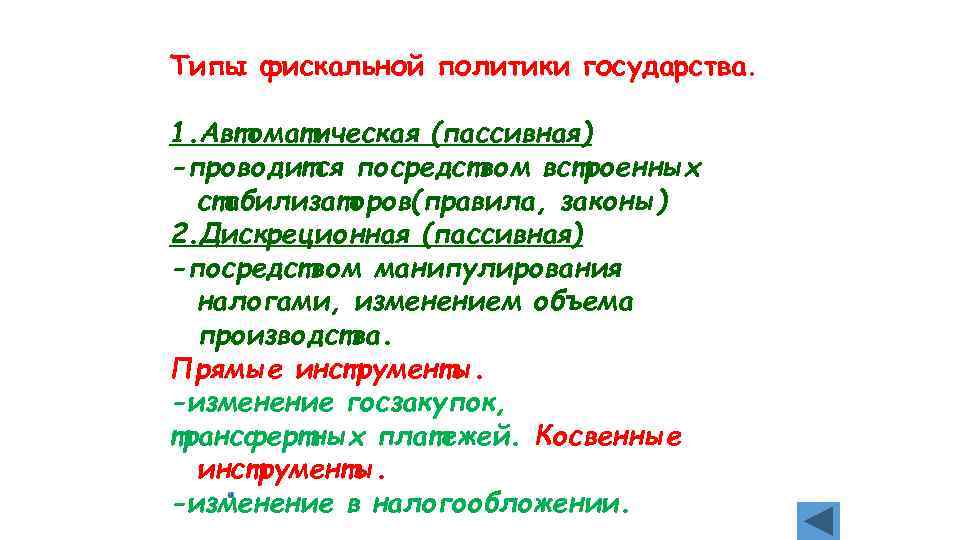 Типы фискальной политики государства.

1.Автоматическая (пассивная)
-проводится посредством встроенных стабилизаторов(правила, законы)
2.Дискреционная (пассивная)
-посредством манипулирования налогами, изменением объема производства.
Прямые инструменты.
-изменение госзакупок, трансфертных платежей. Косвенные инструменты.
-изменение в налогообложении.